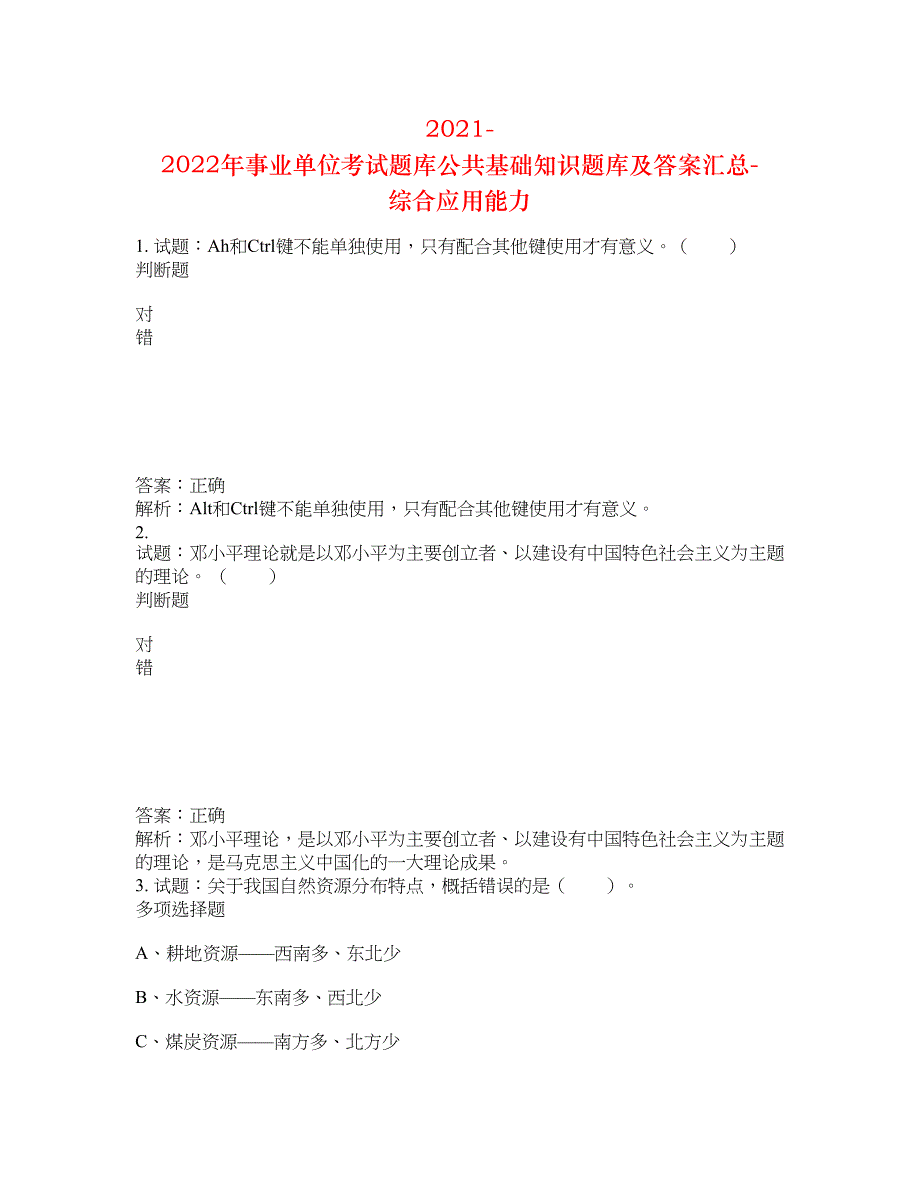 2021-
2022年事业单位考试题库公共基础知识题库及答案汇总-
综合应用能力

1. 试题：Ah和Ctrl键不能单独使用，只有配合其他键使用才有意义。（　　）
判断题

对
错

答案：正确
解析：Alt和Ctrl键不能单独使用，只有配合其他键使用才有意义。
2.
试题：邓小平理论就是以邓小平为主要创立者、以建设有中国特色社会主义为主题的理论。（　　）
判断题

对
错

答案：正确
解析：邓小平理论，是以邓小平为主要创立者、以建设有中国特色社会主义为主题的理论，是马克思主义中国化的一大理论成果。
3. 试题：关于我国自然资源分布特点，概括错误的是（　　）。
多项选择题

A、耕地资源——西南多、东北少

B、水资源——东南多、西北少

C、煤炭资源——南方多、北方少